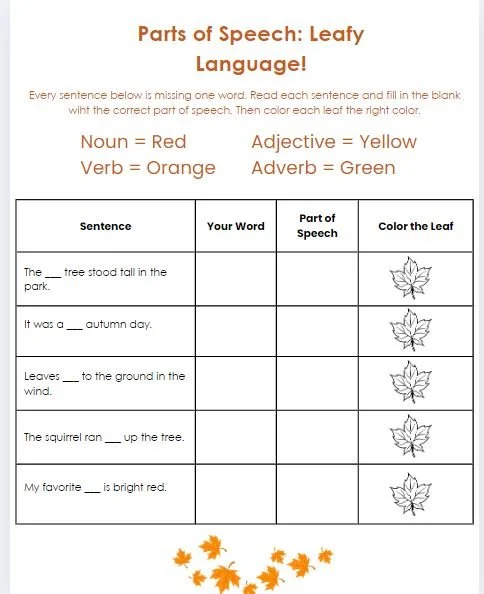 Parts of Speech: Leafy Language!

Every sentence below is missing one word. Read each sentence and fill in the blank wiht the correct part of speech. Then color each leaf the right color.

Noun = Red
Verb = Orange
Adjective = Yellow
Adverb = Green

| Sentence | Your Word | Part of Speech | Color the Leaf |
|---|---|---|---|
| The ___ tree stood tall in the park. | | | |
| It was a ___ autumn day. | | | |
| Leaves ___ to the ground in the wind. | | | |
| The squirrel ran ___ up the tree. | | | |
| My favorite ___ is bright red. | | | |